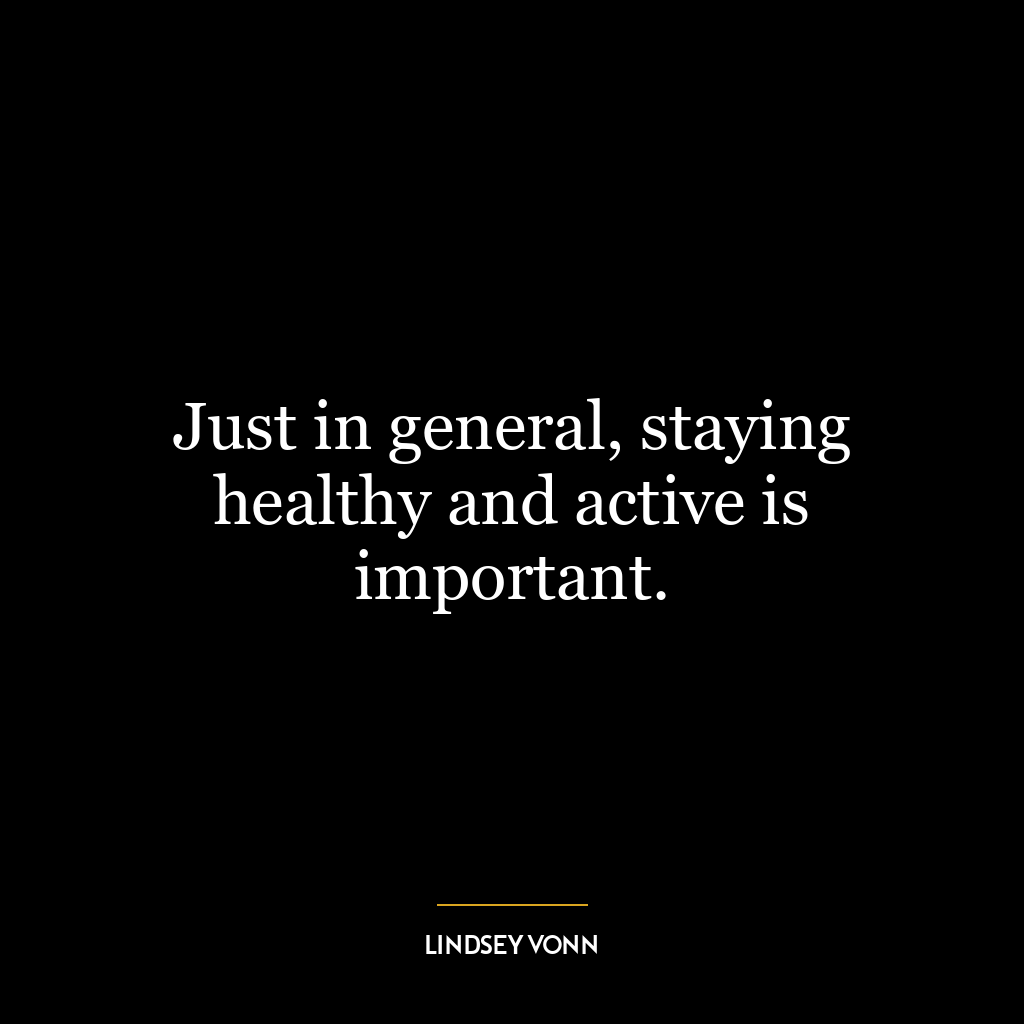 Just in general, staying healthy and active is important.

LINDSEY VONN